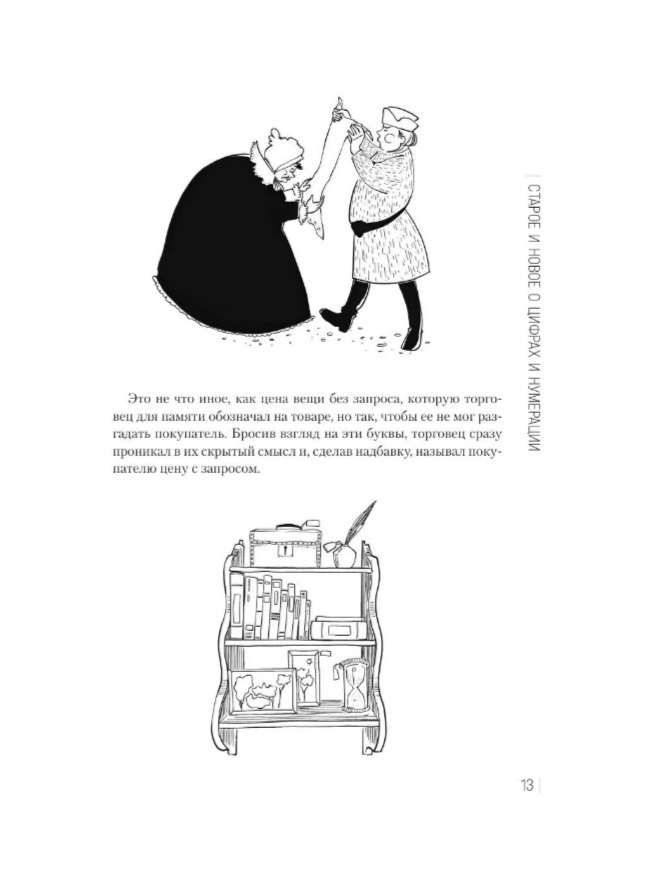 СТАРОЕ И НОВОЕ О ЦИФРАХ И НУМЕРАЦИИ

Это не что иное, как цена вещи без запроса, которую торговец для памяти обозначал на товаре, но так, чтобы ее не мог разгадать покупатель. Бросив взгляд на эти буквы, торговец сразу проникал в их скрытый смысл и, сделав надбавку, называл покупателю цену с запросом.

13